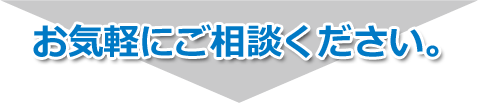 お気軽にご相談ください。